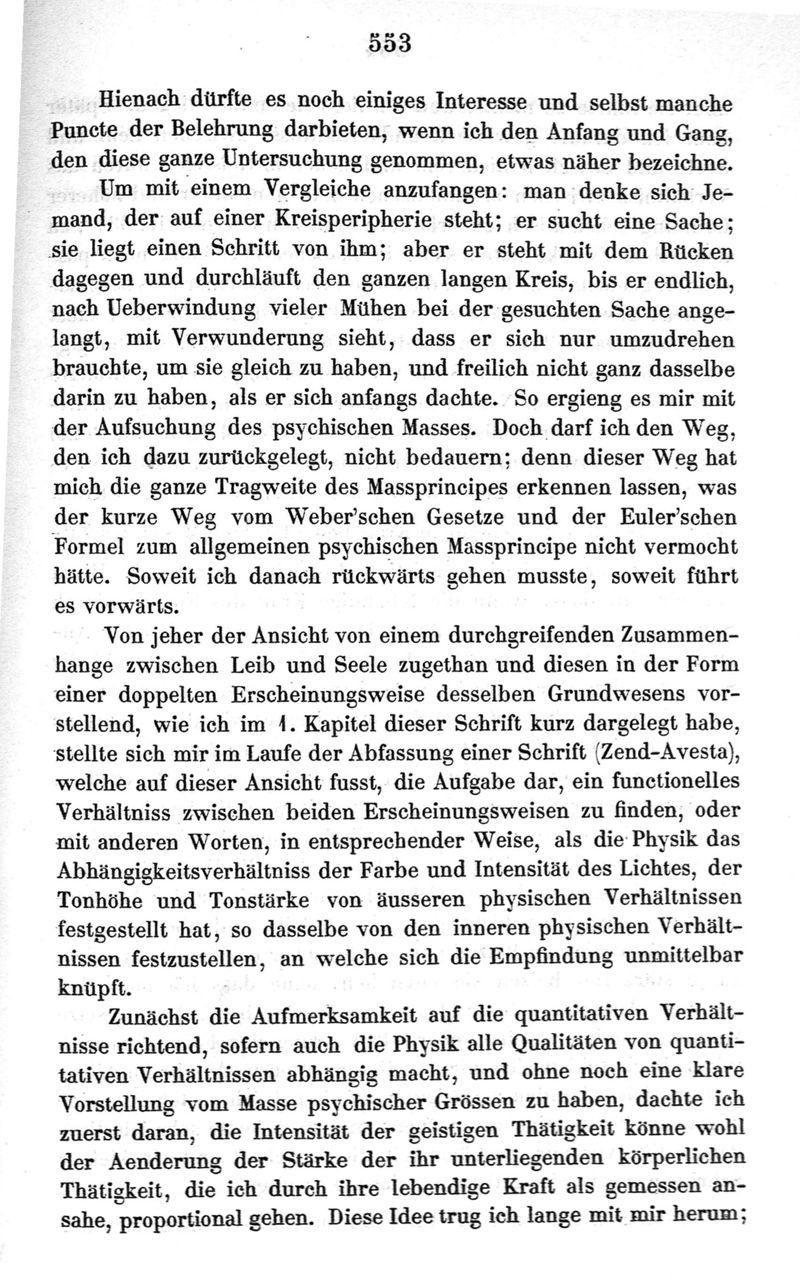 553

Hienach dürfte es noch einiges Interesse und selbst manche Puncte der Belehrung darbieten, wenn ich den Anfang und Gang, den diese ganze Untersuchung genommen, etwas näher bezeichne. Um mit einem Vergleiche anzufangen: man denke sich Jemand, der auf einer Kreisperipherie steht; er sucht eine Sache; sie liegt einen Schritt von ihm; aber er steht mit dem Rücken dagegen und durchläuft den ganzen langen Kreis, bis er endlich, nach Ueberwindung vieler Mühen bei der gesuchten Sache angelangt, mit Verwunderung sieht, dass er sich nur umzudrehen brauchte, um sie gleich zu haben, und freilich nicht ganz dasselbe darin zu haben, als er sich anfangs dachte. So ergieng es mir mit der Aufsuchung des psychischen Masses. Doch darf ich den Weg, den ich dazu zurückgelegt, nicht bedauern; denn dieser Weg hat mich die ganze Tragweite des Massprincipes erkennen lassen, was der kurze Weg vom Weber'schen Gesetze und der Euler'schen Formel zum allgemeinen psychischen Massprincipe nicht vermocht hätte. Soweit ich danach rückwärts gehen musste, soweit führt es vorwärts.

Von jeher der Ansicht von einem durchgreifenden Zusammenhange zwischen Leib und Seele zugethan und diesen in der Form einer doppelten Erscheinungsweise desselben Grundwesens vorstellend, wie ich im 1. Kapitel dieser Schrift kurz dargelegt habe, stellte sich mir im Laufe der Abfassung einer Schrift (Zend-Avesta), welche auf dieser Ansicht fusst, die Aufgabe dar, ein functionelles Verhältniss zwischen beiden Erscheinungsweisen zu finden, oder mit anderen Worten, in entsprechender Weise, als die Physik das Abhängigkeitsverhältniss der Farbe und Intensität des Lichtes, der Tonhöhe und Tonstärke von äusseren physischen Verhältnissen festgestellt hat, so dasselbe von den inneren physischen Verhältnissen festzustellen, an welche sich die Empfindung unmittelbar knüpft.

Zunächst die Aufmerksamkeit auf die quantitativen Verhältnisse richtend, sofern auch die Physik alle Qualitäten von quantitativen Verhältnissen abhängig macht, und ohne noch eine klare Vorstellung vom Masse psychischer Grössen zu haben, dachte ich zuerst daran, die Intensität der geistigen Thätigkeit könne wohl der Aenderung der Stärke der ihr unterliegenden körperlichen Thätigkeit, die ich durch ihre lebendige Kraft als gemessen ansahe, proportional gehen. Diese Idee trug ich lange mit mir herum;